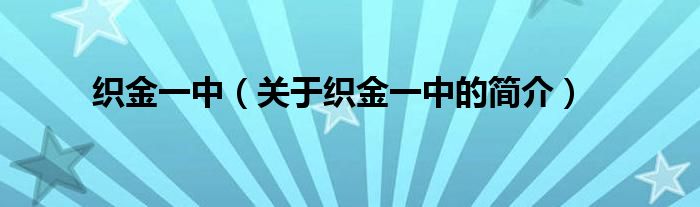 织金一中（关于织金一中的简介）